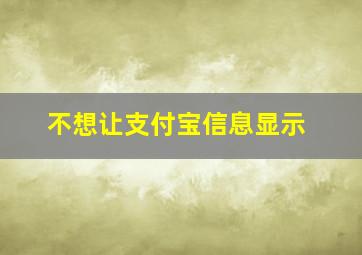 不想让支付宝信息显示